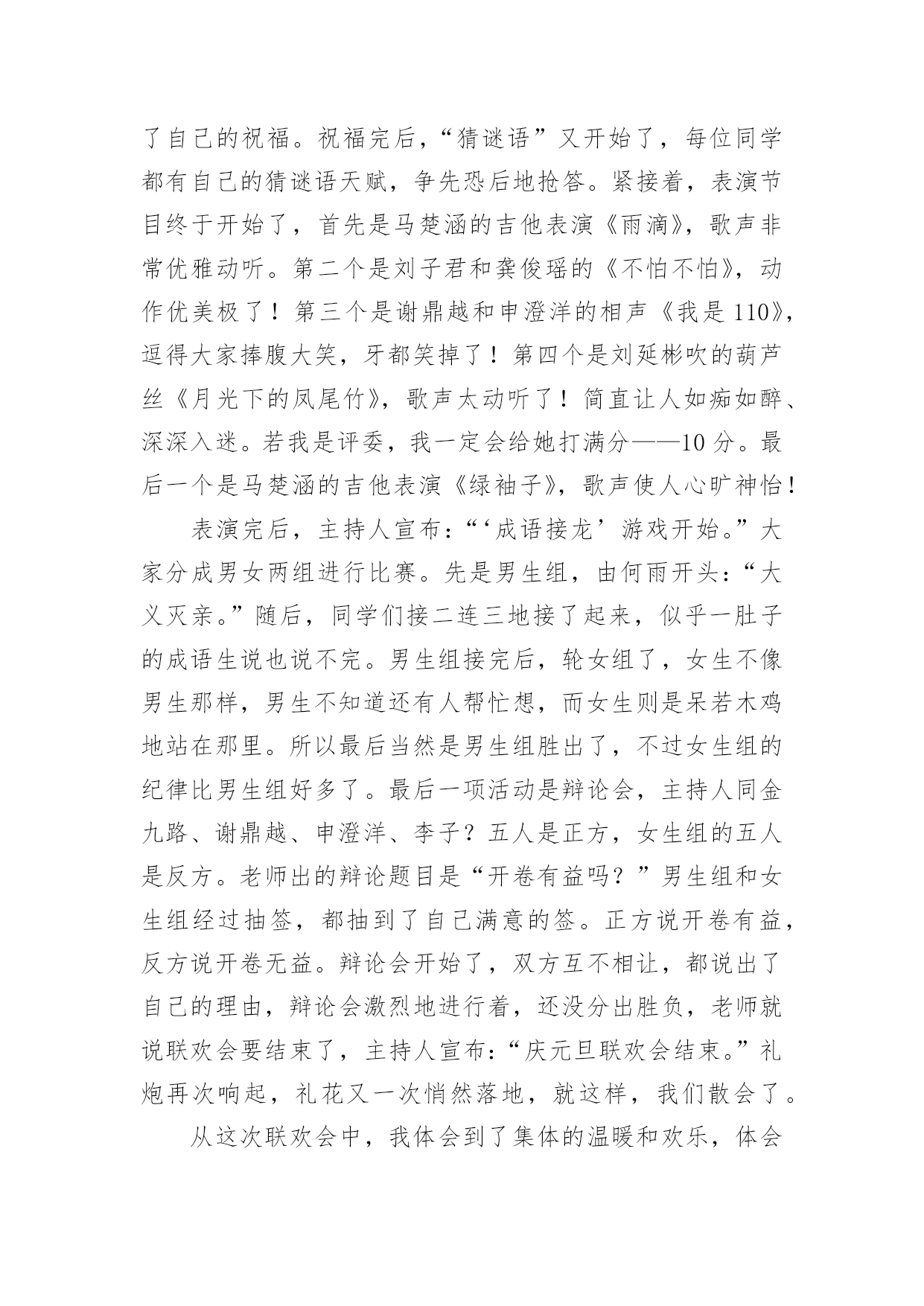 了自己的祝福。祝福完后，“猜谜语”又开始了，每位同学都有自己的猜谜语天赋，争先恐后地抢答。紧接着，表演节目终于开始了，首先是马楚涵的吉他表演《雨滴》，歌声非常优雅动听。第二个是刘子君和龚俊瑶的《不怕不怕》，动作优美极了！第三个是谢鼎越和申澄洋的相声《我是110》，逗得大家捧腹大笑，牙都笑掉了！第四个是刘延彬吹的葫芦丝《月光下的凤尾竹》，歌声太动听了！简直让人如痴如醉、深深入迷。若我是评委，我一定会给她打满分——10分。最后一个是马楚涵的吉他表演《绿袖子》，歌声使人心旷神怡！

表演完后，主持人宣布：“‘成语接龙’游戏开始。”大家分成男女两组进行比赛。先是男生组，由何雨开头：“大义灭亲。”随后，同学们接二连三地接了起来，似乎一肚子的成语生说也说不完。男生组接完后，轮女组了，女生不像男生那样，男生不知道还有人帮忙想，而女生则是呆若木鸡地站在那里。所以最后当然是男生组胜出了，不过女生组的纪律比男生组好多了。最后一项活动是辩论会，主持人同金九路、谢鼎越、申澄洋、李子？五人是正方，女生组的五人是反方。老师出的辩论题目是“开卷有益吗？”男生组和女生组经过抽签，都抽到了自己满意的签。正方说开卷有益，反方说开卷无益。辩论会开始了，双方互不相让，都说出了自己的理由，辩论会激烈地进行着，还没分出胜负，老师就说联欢会要结束了，主持人宣布：“庆元旦联欢会结束。”礼炮再次响起，礼花又一次悄然落地，就这样，我们散会了。

从这次联欢会中，我体会到了集体的温暖和欢乐，体会